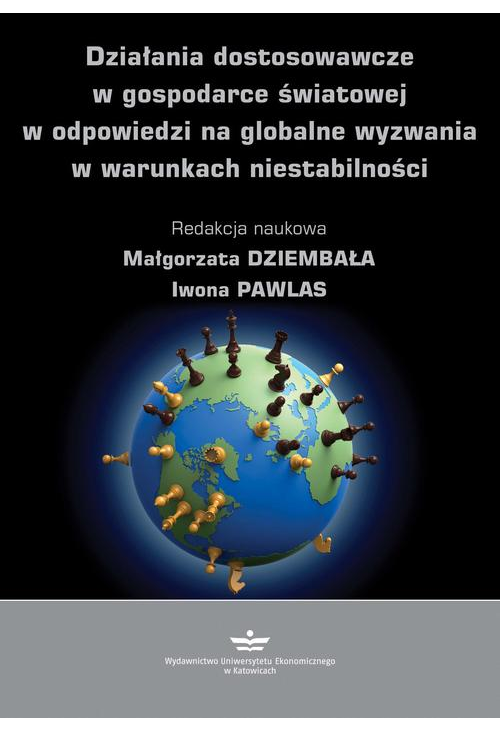 Działania dostosowawcze w gospodarce światowej w odpowiedzi na globalne wyzwania w warunkach niestabilności

Redakcja naukowa
Małgorzata DZIEMBAŁA
Iwona PAWLAS

Wydawnictwo Uniwersytetu Ekonomicznego w Katowicach